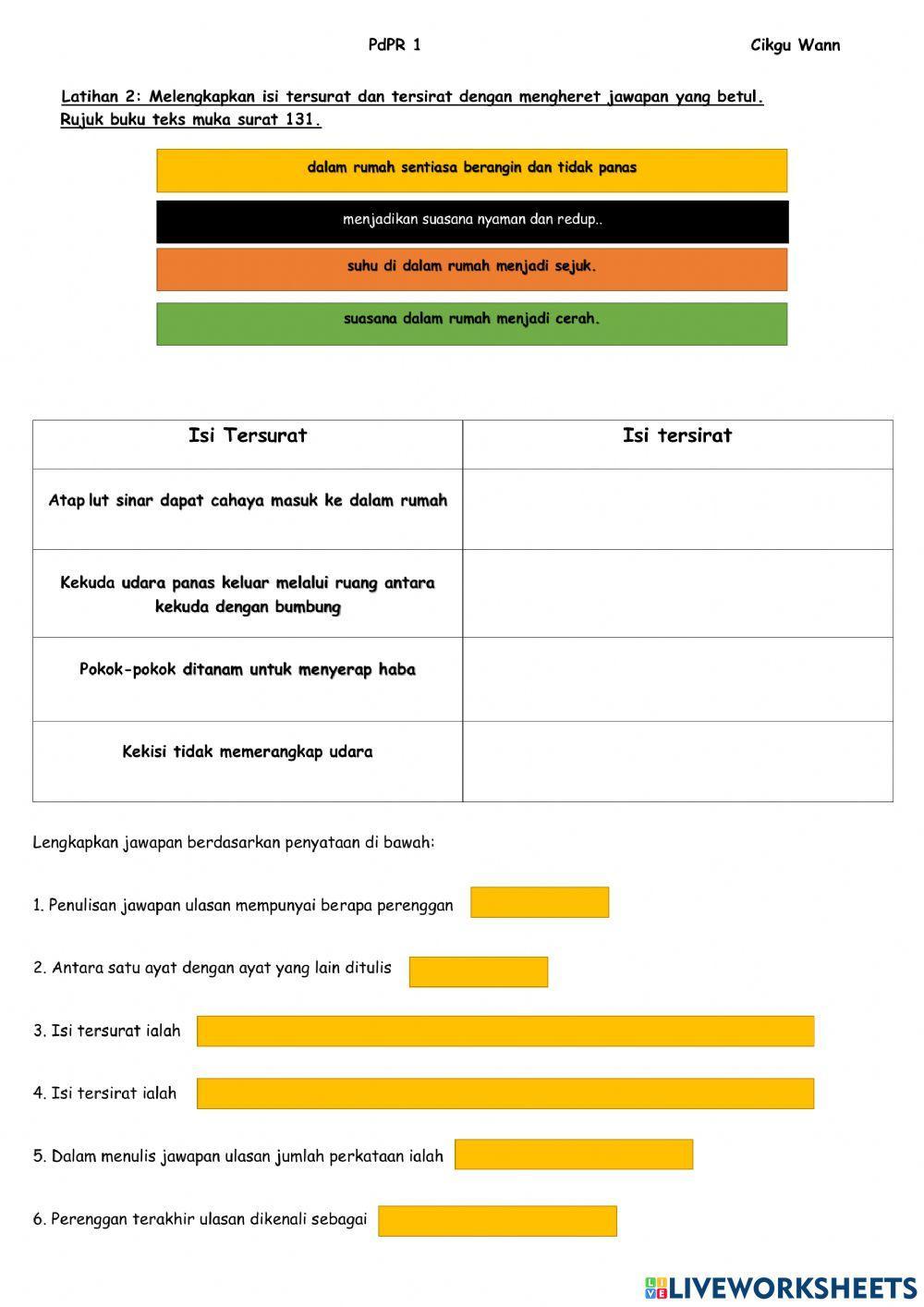 PdPR 1 Cikgu Wann

Latihan 2: Melengkapkan isi tersurat dan tersirat dengan mengheret jawapan yang betul. Rujuk buku teks muka surat 131.

dalam rumah sentiasa berangin dan tidak panas

menjadikan suasana nyaman dan redup..

suhu di dalam rumah menjadi sejuk.

suasana dalam rumah menjadi cerah.

| Isi Tersurat | Isi tersirat |
|---|---|
| Atap lut sinar dapat cahaya masuk ke dalam rumah | |
| Kekuda udara panas keluar melalui ruang antara kekuda dengan bumbung | |
| Pokok-pokok ditanam untuk menyerap haba | |
| Kekisi tidak memerangkap udara | |

Lengkapkan jawapan berdasarkan penyataan di bawah:

1. Penulisan jawapan ulasan mempunyai berapa perenggan

2. Antara satu ayat dengan ayat yang lain ditulis

3. Isi tersurat ialah

4. Isi tersirat ialah

5. Dalam menulis jawapan ulasan jumlah perkataan ialah

6. Perenggan terakhir ulasan dikenali sebagai

LIVEWORKSHEETS